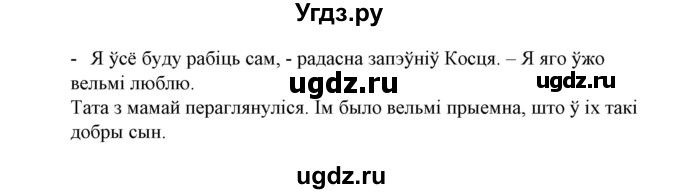 Угдз.ру

- Я ўсё буду рабіць сам, - радасна запэўніў Косця. – Я яго ўжо вельмі люблю.

ugdz.ru

ugdz.ru

Тата з мамай пераглянуліся. Ім было вельмі прыемна, што ў іх такі добры сын.

ugdz.ru